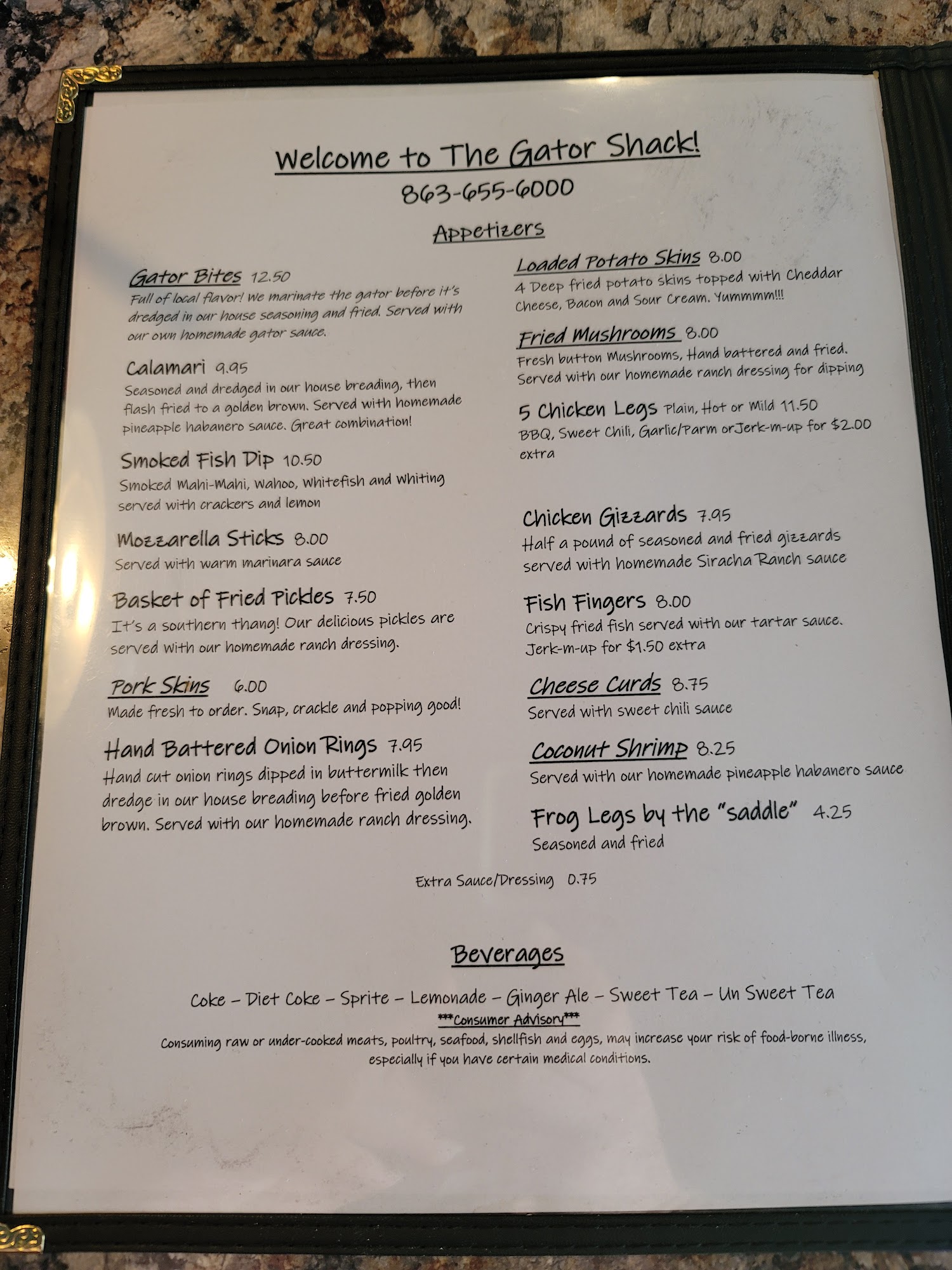 Welcome to The Gator Shack!

863-655-6000

Appetizers

Gator Bites 12.50
Full of local flavor! We marinate the gator before it's dredged in our house seasoning and fried. Served with our own homemade gator sauce.

Calamari 9.95
Seasoned and dredged in our house breading, then flash fried to a golden brown. Served with homemade pineapple habanero sauce. Great combination!

Smoked Fish Dip 10.50
Smoked Mahi-Mahi, Wahoo, Whitefish and Whiting served with crackers and lemon

Mozzarella Sticks 8.00
Served with warm marinara sauce

Basket of Fried Pickles 7.50
It's a southern thang! Our delicious pickles are served with our homemade ranch dressing.

Pork Skins 6.00
Made fresh to order. Snap, crackle and popping good!

Hand Battered Onion Rings 7.95
Hand cut onion rings dipped in buttermilk then dredge in our house breading before fried golden brown. Served with our homemade ranch dressing.

Loaded Potato Skins 8.00
4 Deep fried potato skins topped with Cheddar Cheese, Bacon and Sour Cream. Yummmm!!!

Fried Mushrooms 8.00
Fresh button Mushrooms, Hand battered and fried. Served with our homemade ranch dressing for dipping

5 Chicken Legs Plain, Hot or Mild 11.50
BBQ, Sweet Chili, Garlic/Parm orJerk-m-up for $2.00 extra

Chicken Gizzards 7.95
Half a pound of seasoned and fried gizzards served with homemade Siracha Ranch sauce

Fish Fingers 8.00
Crispy fried fish served with our tartar sauce. Jerk-m-up for $1.50 extra

Cheese Curds 8.75
Served with sweet chili sauce

Coconut Shrimp 8.25
Served with our homemade pineapple habanero sauce

Frog Legs by the "saddle" 4.25
Seasoned and fried

Extra Sauce/Dressing 0.75

Beverages

Coke – Diet Coke – Sprite – Lemonade – Ginger Ale – Sweet Tea – Un Sweet Tea

***Consumer Advisory***
Consuming raw or under-cooked meats, poultry, seafood, shellfish and eggs, may increase your risk of food-borne illness, especially if you have certain medical conditions.